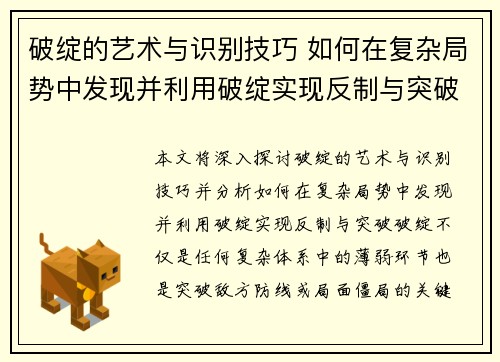 破绽的艺术与识别技巧 如何在复杂局势中发现并利用破绽实现反制与突破

本文将深入探讨破绽的艺术与识别技巧并分析如何在复杂局势中发现并利用破绽实现反制与突破破绽不仅是任何复杂体系中的薄弱环节也是突破敌方防线或局面僵局的关键